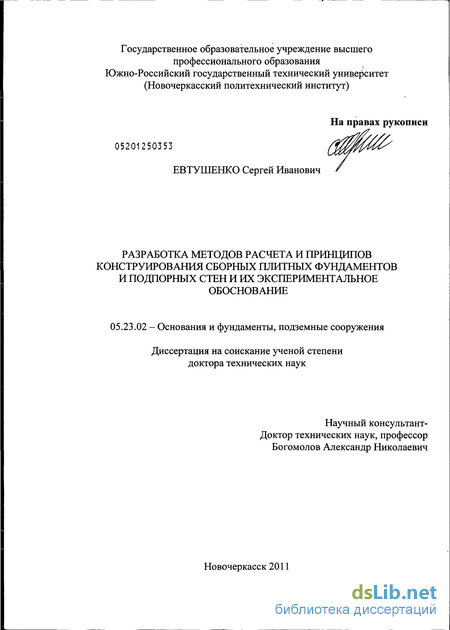 Государственное образовательное учреждение высшего профессионального образования
Южно-Российский государственный технический университет
(Новочеркасский политехнический институт)

На правах рукописи

05201250353

ЕВТУШЕНКО Сергей Иванович

РАЗРАБОТКА МЕТОДОВ РАСЧЕТА И ПРИНЦИПОВ КОНСТРУИРОВАНИЯ СБОРНЫХ ПЛИТНЫХ ФУНДАМЕНТОВ И ПОДПОРНЫХ СТЕН И ИХ ЭКСПЕРИМЕНТАЛЬНОЕ ОБОСНОВАНИЕ

05.23.02 – Основания и фундаменты, подземные сооружения

Диссертация на соискание ученой степени
доктора технических наук

Научный консультант-
Доктор технических наук, профессор
Богомолов Александр Николаевич

Новочеркасск 2011

dsLib.net
библиотека диссертаций